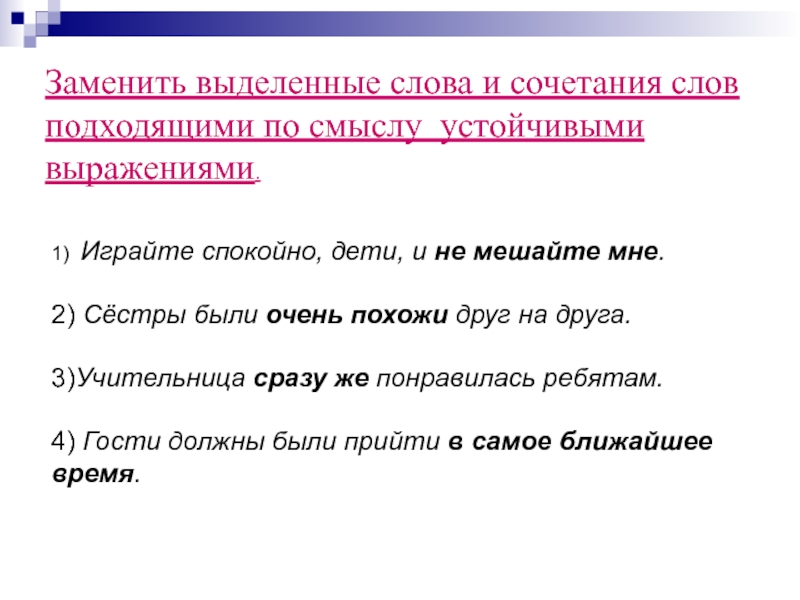 Заменить выделенные слова и сочетания слов подходящими по смыслу  устойчивыми выражениями.

1) Играйте спокойно, дети, и не мешайте мне.

2) Сёстры были очень похожи друг на друга.

3)Учительница сразу же понравилась ребятам.

4) Гости должны были прийти в самое ближайшее время.